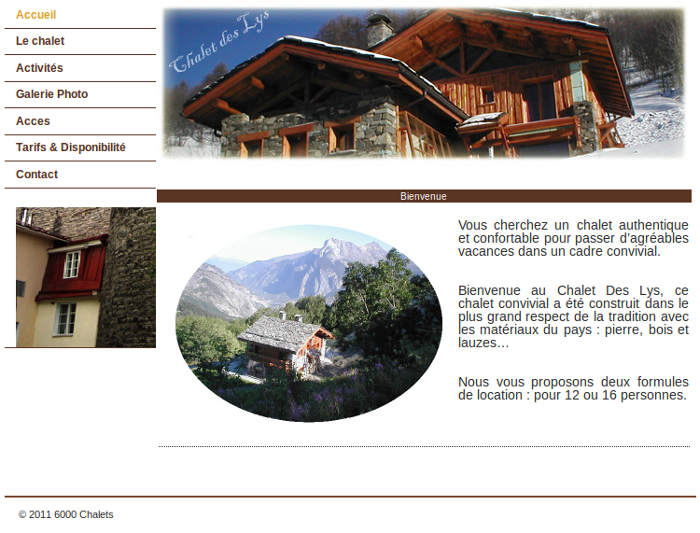 Accueil
Le chalet
Activités
Galerie Photo
Acces
Tarifs & Disponibilité
Contact

Chalet des Lys

Bienvenue

Vous cherchez un chalet authentique et confortable pour passer d'agréables vacances dans un cadre convivial.

Bienvenue au Chalet Des Lys, ce chalet convivial a été construit dans le plus grand respect de la tradition avec les matériaux du pays : pierre, bois et lauzes…

Nous vous proposons deux formules de location : pour 12 ou 16 personnes.

© 2011 6000 Chalets